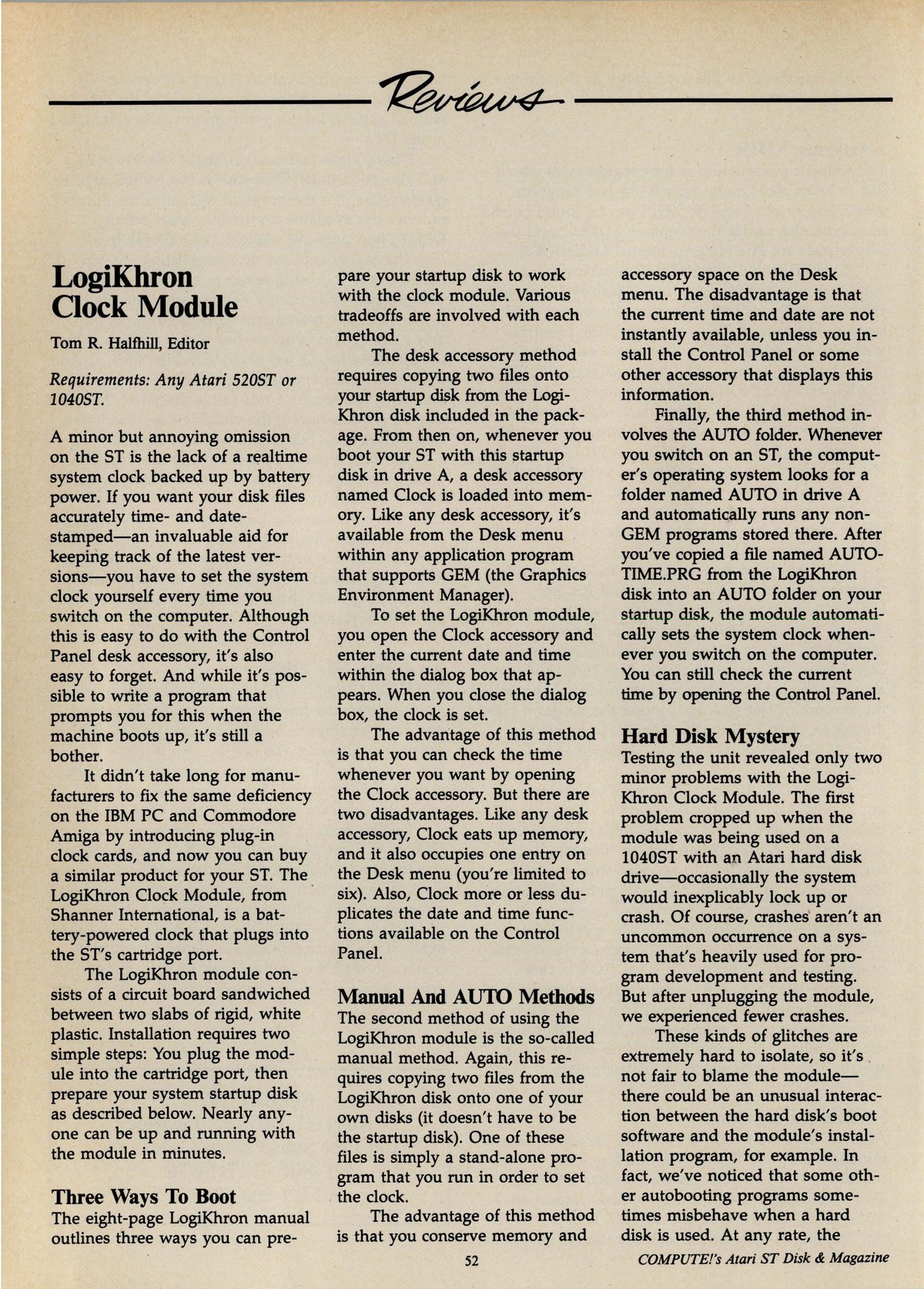 Reviews

LogiKhron Clock Module

Tom R. Halfhill, Editor

Requirements: Any Atari 520ST or 1040ST.

A minor but annoying omission on the ST is the lack of a realtime system clock backed up by battery power. If you want your disk files accurately time- and date-stamped—an invaluable aid for keeping track of the latest versions—you have to set the system clock yourself every time you switch on the computer. Although this is easy to do with the Control Panel desk accessory, it's also easy to forget. And while it's possible to write a program that prompts you for this when the machine boots up, it's still a bother.

It didn't take long for manufacturers to fix the same deficiency on the IBM PC and Commodore Amiga by introducing plug-in clock cards, and now you can buy a similar product for your ST. The LogiKhron Clock Module, from Shanner International, is a battery-powered clock that plugs into the ST's cartridge port.

The LogiKhron module consists of a circuit board sandwiched between two slabs of rigid, white plastic. Installation requires two simple steps: You plug the module into the cartridge port, then prepare your system startup disk as described below. Nearly anyone can be up and running with the module in minutes.

Three Ways To Boot

The eight-page LogiKhron manual outlines three ways you can prepare your startup disk to work with the clock module. Various tradeoffs are involved with each method.

The desk accessory method requires copying two files onto your startup disk from the LogiKhron disk included in the package. From then on, whenever you boot your ST with this startup disk in drive A, a desk accessory named Clock is loaded into memory. Like any desk accessory, it's available from the Desk menu within any application program that supports GEM (the Graphics Environment Manager).

To set the LogiKhron module, you open the Clock accessory and enter the current date and time within the dialog box that appears. When you close the dialog box, the clock is set.

The advantage of this method is that you can check the time whenever you want by opening the Clock accessory. But there are two disadvantages. Like any desk accessory, Clock eats up memory, and it also occupies one entry on the Desk menu (you're limited to six). Also, Clock more or less duplicates the date and time functions available on the Control Panel.

Manual And AUTO Methods

The second method of using the LogiKhron module is the so-called manual method. Again, this requires copying two files from the LogiKhron disk onto one of your own disks (it doesn't have to be the startup disk). One of these files is simply a stand-alone program that you run in order to set the clock.

The advantage of this method is that you conserve memory and accessory space on the Desk menu. The disadvantage is that the current time and date are not instantly available, unless you install the Control Panel or some other accessory that displays this information.

Finally, the third method involves the AUTO folder. Whenever you switch on an ST, the computer's operating system looks for a folder named AUTO in drive A and automatically runs any non-GEM programs stored there. After you've copied a file named AUTOTIME.PRG from the LogiKhron disk into an AUTO folder on your startup disk, the module automatically sets the system clock whenever you switch on the computer. You can still check the current time by opening the Control Panel.

Hard Disk Mystery

Testing the unit revealed only two minor problems with the LogiKhron Clock Module. The first problem cropped up when the module was being used on a 1040ST with an Atari hard disk drive—occasionally the system would inexplicably lock up or crash. Of course, crashes aren't an uncommon occurrence on a system that's heavily used for program development and testing. But after unplugging the module, we experienced fewer crashes.

These kinds of glitches are extremely hard to isolate, so it's not fair to blame the module—there could be an unusual interaction between the hard disk's boot software and the module's installation program, for example. In fact, we've noticed that some other autobooting programs sometimes misbehave when a hard disk is used. At any rate, the

52

COMPUTE!'s Atari ST Disk & Magazine